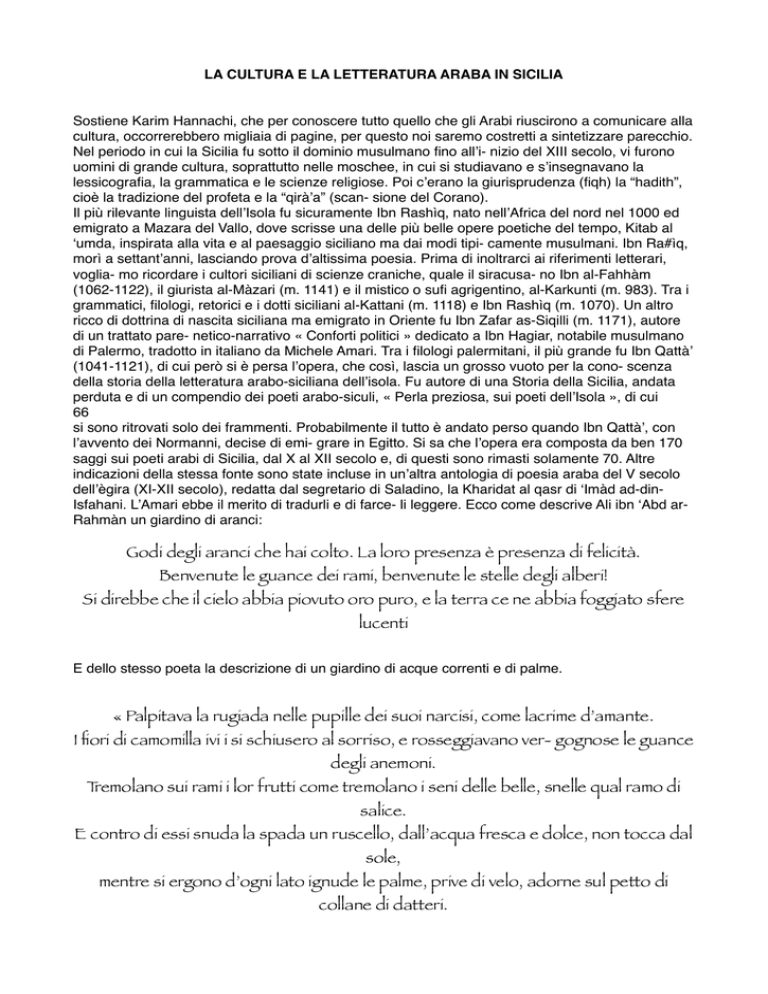 LA CULTURA E LA LETTERATURA ARABA IN SICILIA

Sostiene Karim Hannachi, che per conoscere tutto quello che gli Arabi riuscirono a comunicare alla cultura, occorrerebbero migliaia di pagine, per questo noi saremo costretti a sintetizzare parecchio. Nel periodo in cui la Sicilia fu sotto il dominio musulmano fino all'i- nizio del XIII secolo, vi furono uomini di grande cultura, soprattutto nelle moschee, in cui si studiavano e s'insegnavano la lessicografia, la grammatica e le scienze religiose. Poi c'erano la giurisprudenza (fiqh) la "hadith", cioè la tradizione del profeta e la "qirà'a" (scan- sione del Corano).
Il più rilevante linguista dell'Isola fu sicuramente Ibn Rashìq, nato nell'Africa del nord nel 1000 ed emigrato a Mazara del Vallo, dove scrisse una delle più belle opere poetiche del tempo, Kitab al 'umda, inspirata alla vita e al paesaggio siciliano ma dai modi tipi- camente musulmani. Ibn Ra#ìq, morì a settant'anni, lasciando prova d'altissima poesia. Prima di inoltrarci ai riferimenti letterari, voglia- mo ricordare i cultori siciliani di scienze craniche, quale il siracusa- no Ibn al-Fahhàm (1062-1122), il giurista al-Màzari (m. 1141) e il mistico o sufi agrigentino, al-Karkunti (m. 983). Tra i grammatici, filologi, retorici e i dotti siciliani al-Kattani (m. 1118) e Ibn Rashìq (m. 1070). Un altro ricco di dottrina di nascita siciliana ma emigrato in Oriente fu Ibn Zafar as-Siqilli (m. 1171), autore di un trattato pare- netico-narrativo « Conforti politici » dedicato a Ibn Hagiar, notabile musulmano di Palermo, tradotto in italiano da Michele Amari. Tra i filologi palermitani, il più grande fu Ibn Qattà' (1041-1121), di cui però si è persa l'opera, che così, lascia un grosso vuoto per la cono- scenza della storia della letteratura arabo-siciliana dell'isola. Fu autore di una Storia della Sicilia, andata perduta e di un compendio dei poeti arabo-siculi, « Perla preziosa, sui poeti dell'Isola », di cui
66
si sono ritrovati solo dei frammenti. Probabilmente il tutto è andato perso quando Ibn Qattà', con l'avvento dei Normanni, decise di emi- grare in Egitto. Si sa che l'opera era composta da ben 170 saggi sui poeti arabi di Sicilia, dal X al XII secolo e, di questi sono rimasti solamente 70. Altre indicazioni della stessa fonte sono state incluse in un'altra antologia di poesia araba del V secolo dell'ègira (XI-XII secolo), redatta dal segretario di Saladino, la Kharidat al qasr di 'Imàd ad-din-Isfahani. L'Amari ebbe il merito di tradurli e di farce- li leggere. Ecco come descrive Ali ibn 'Abd ar-Rahmàn un giardino di aranci:

Godi degli aranci che hai colto. La loro presenza è presenza di felicità.
Benvenute le guance dei rami, benvenute le stelle degli alberi!
Si direbbe che il cielo abbia piovuto oro puro, e la terra ce ne abbia foggiato sfere lucenti

E dello stesso poeta la descrizione di un giardino di acque correnti e di palme.

« Palpitava la rugiada nelle pupille dei suoi narcisi, come lacrime d'amante.
I fiori di camomilla ivi i si schiusero al sorriso, e rosseggiavano ver- gognose le guance degli anemoni.
Tremolano sui rami i lor frutti come tremolano i seni delle belle, snelle qual ramo di salice.
E contro di essi snuda la spada un ruscello, dall'acqua fresca e dolce, non tocca dal sole,
mentre si ergono d'ogni lato ignude le palme, prive di velo, adorne sul petto di collane di datteri.